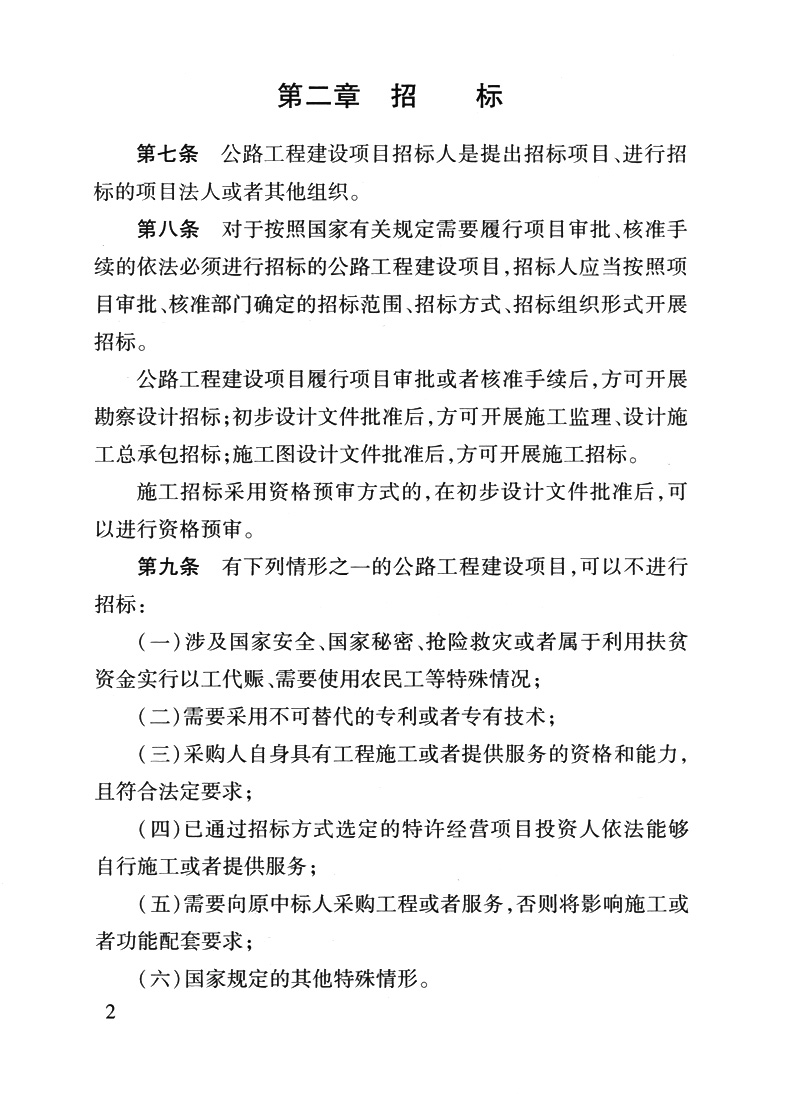 第二章　招　　标

第七条　公路工程建设项目招标人是提出招标项目、进行招标的项目法人或者其他组织。

第八条　对于按照国家有关规定需要履行项目审批、核准手续的依法必须进行招标的公路工程建设项目，招标人应当按照项目审批、核准部门确定的招标范围、招标方式、招标组织形式开展招标。

公路工程建设项目履行项目审批或者核准手续后，方可开展勘察设计招标；初步设计文件批准后，方可开展施工监理、设计施工总承包招标；施工图设计文件批准后，方可开展施工招标。

施工招标采用资格预审方式的，在初步设计文件批准后，可以进行资格预审。

第九条　有下列情形之一的公路工程建设项目，可以不进行招标：

（一）涉及国家安全、国家秘密、抢险救灾或者属于利用扶贫资金实行以工代赈、需要使用农民工等特殊情况；

（二）需要采用不可替代的专利或者专有技术；

（三）采购人自身具有工程施工或者提供服务的资格和能力，且符合法定要求；

（四）已通过招标方式选定的特许经营项目投资人依法能够自行施工或者提供服务；

（五）需要向原中标人采购工程或者服务，否则将影响施工或者功能配套要求；

（六）国家规定的其他特殊情形。

2